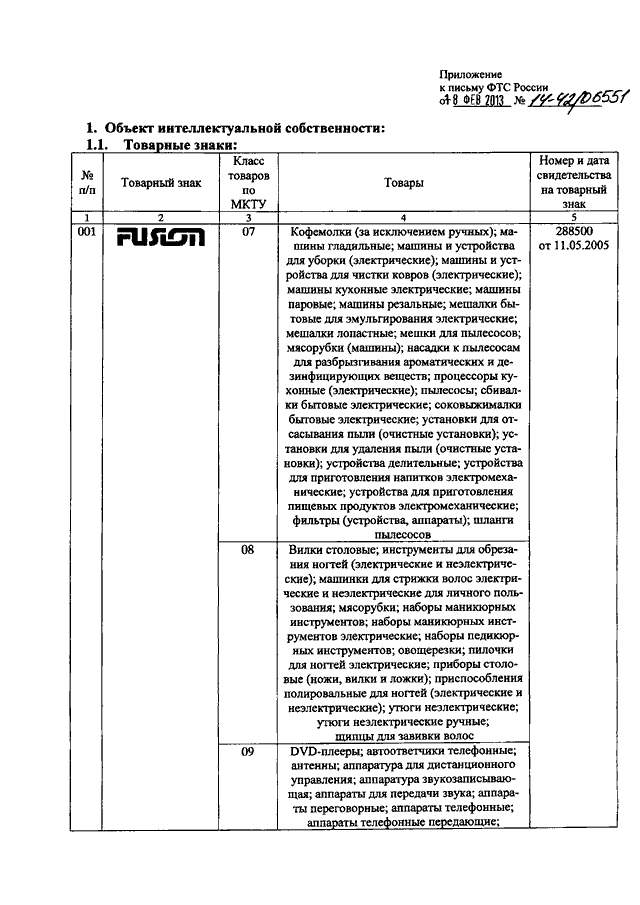 Приложение
к письму ФТС России
от 8 ФЕВ 2013 № 14-42/06551

1. Объект интеллектуальной собственности:
1.1. Товарные знаки:

| № п/п | Товарный знак | Класс товаров по МКТУ | Товары | Номер и дата свидетельства на товарный знак |
|---|---|---|---|---|
| 1 | 2 | 3 | 4 | 5 |
| 001 | FUSION | 07 | Кофемолки (за исключением ручных); машины гладильные; машины и устройства для уборки (электрические); машины и устройства для чистки ковров (электрические); машины кухонные электрические; машины паровые; машины резальные; мешалки бытовые для эмульгирования электрические; мешалки лопастные; мешки для пылесосов; мясорубки (машины); насадки к пылесосам для разбрызгивания ароматических и дезинфицирующих веществ; процессоры кухонные (электрические); пылесосы; сбивалки бытовые электрические; соковыжималки бытовые электрические; установки для отсасывания пыли (очистные установки); установки для удаления пыли (очистные установки); устройства делительные; устройства для приготовления напитков электромеханические; устройства для приготовления пищевых продуктов электромеханические; фильтры (устройства, аппараты); шланги пылесосов | 288500 от 11.05.2005 |
| | | 08 | Вилки столовые; инструменты для обрезания ногтей (электрические и неэлектрические); машинки для стрижки волос электрические и неэлектрические для личного пользования; мясорубки; наборы маникюрных инструментов; наборы маникюрных инструментов электрические; наборы педикюрных инструментов; овощерезки; пилочки для ногтей электрические; приборы столовые (ножи, вилки и ложки); приспособления полировальные для ногтей (электрические и неэлектрические); утюги неэлектрические; утюги неэлектрические ручные; щипцы для завивки волос | |
| | | 09 | DVD-плееры; автоответчики телефонные; антенны; аппаратура для дистанционного управления; аппаратура звукозаписывающая; аппараты для передачи звука; аппараты переговорные; аппараты телефонные; аппараты телефонные передающие; | |